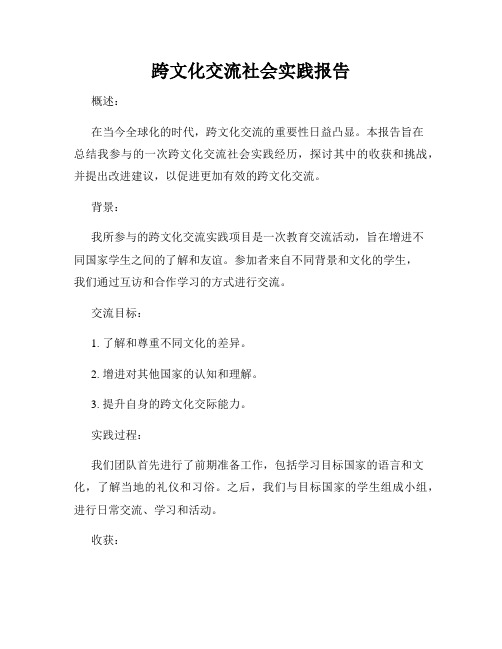 跨文化交流社会实践报告

概述：

在当今全球化的时代，跨文化交流的重要性日益凸显。本报告旨在总结我参与的一次跨文化交流社会实践经历，探讨其中的收获和挑战，并提出改进建议，以促进更加有效的跨文化交流。

背景：

我所参与的跨文化交流实践项目是一次教育交流活动，旨在增进不同国家学生之间的了解和友谊。参加者来自不同背景和文化的学生，我们通过互访和合作学习的方式进行交流。

交流目标：

1. 了解和尊重不同文化的差异。

2. 增进对其他国家的认知和理解。

3. 提升自身的跨文化交际能力。

实践过程：

我们团队首先进行了前期准备工作，包括学习目标国家的语言和文化，了解当地的礼仪和习俗。之后，我们与目标国家的学生组成小组，进行日常交流、学习和活动。

收获：